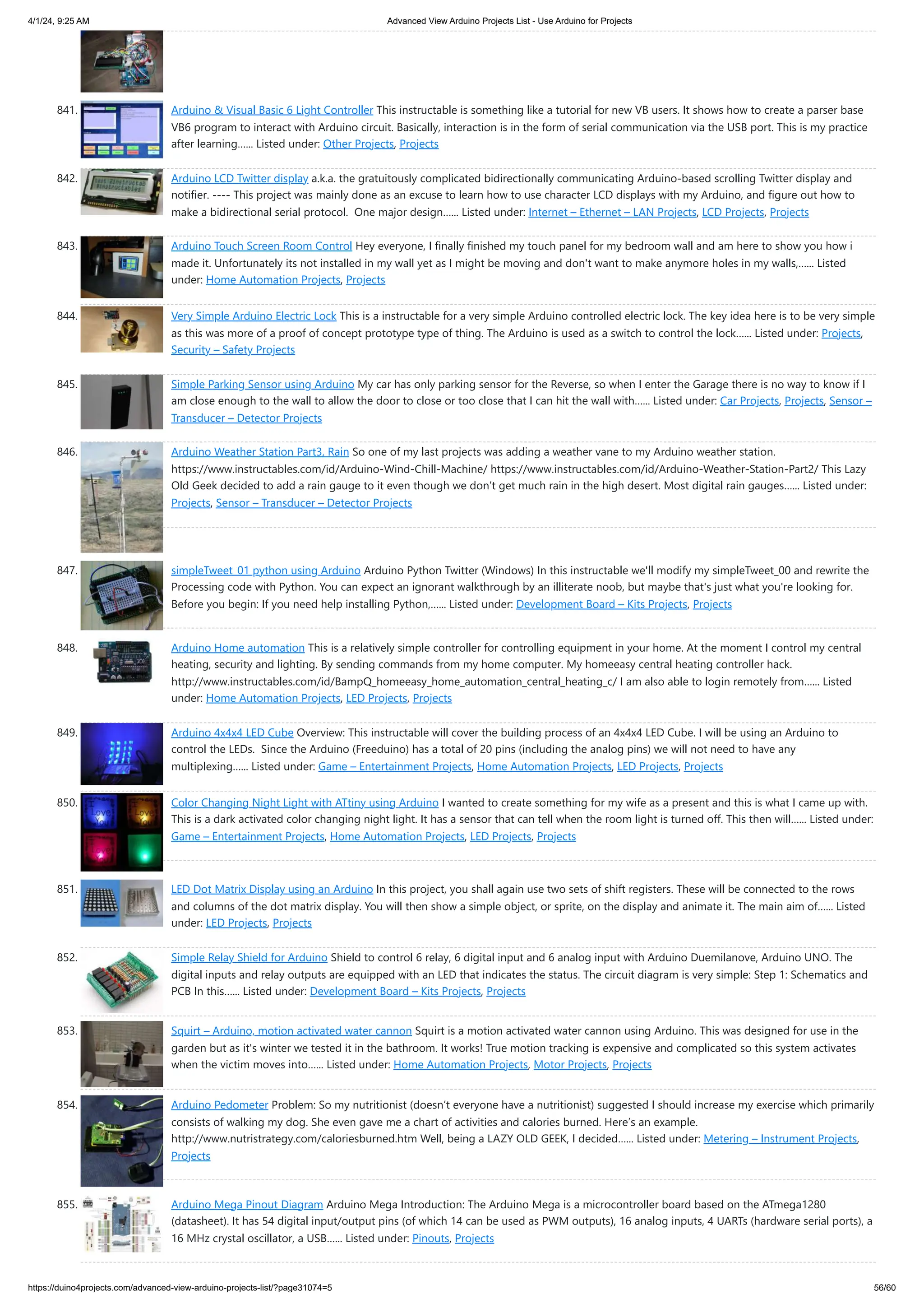 4/1/24, 9:25 AM Advanced View Arduino Projects List - Use Arduino for Projects

841. Arduino & Visual Basic 6 Light Controller This instructable is something like a tutorial for new VB users. It shows how to create a parser base VB6 program to interact with Arduino circuit. Basically, interaction is in the form of serial communication via the USB port. This is my practice after learning...... Listed under: Other Projects, Projects

842. Arduino LCD Twitter display a.k.a. the gratuitously complicated bidirectionally communicating Arduino-based scrolling Twitter display and notifier. ---- This project was mainly done as an excuse to learn how to use character LCD displays with my Arduino, and figure out how to make a bidirectional serial protocol. One major design...... Listed under: Internet – Ethernet – LAN Projects, LCD Projects, Projects

843. Arduino Touch Screen Room Control Hey everyone, I finally finished my touch panel for my bedroom wall and am here to show you how i made it. Unfortunately its not installed in my wall yet as I might be moving and don't want to make anymore holes in my walls,...... Listed under: Home Automation Projects, Projects

844. Very Simple Arduino Electric Lock This is a instructable for a very simple Arduino controlled electric lock. The key idea here is to be very simple as this was more of a proof of concept prototype type of thing. The Arduino is used as a switch to control the lock...... Listed under: Projects, Security – Safety Projects

845. Simple Parking Sensor using Arduino My car has only parking sensor for the Reverse, so when I enter the Garage there is no way to know if I am close enough to the wall to allow the door to close or too close that I can hit the wall with...... Listed under: Car Projects, Projects, Sensor – Transducer – Detector Projects

846. Arduino Weather Station Part3, Rain So one of my last projects was adding a weather vane to my Arduino weather station. https://www.instructables.com/id/Arduino-Wind-Chill-Machine/ https://www.instructables.com/id/Arduino-Weather-Station-Part2/ This Lazy Old Geek decided to add a rain gauge to it even though we don't get much rain in the high desert. Most digital rain gauges...... Listed under: Projects, Sensor – Transducer – Detector Projects

847. simpleTweet_01 python using Arduino Arduino Python Twitter (Windows) In this instructable we'll modify my simpleTweet_00 and rewrite the Processing code with Python. You can expect an ignorant walkthrough by an illiterate noob, but maybe that's just what you're looking for. Before you begin: If you need help installing Python,...... Listed under: Development Board – Kits Projects, Projects

848. Arduino Home automation This is a relatively simple controller for controlling equipment in your home. At the moment I control my central heating, security and lighting. By sending commands from my home computer. My homeeasy central heating controller hack. http://www.instructables.com/id/BampQ_homeeasy_home_automation_central_heating_c/ I am also able to login remotely from...... Listed under: Home Automation Projects, LED Projects, Projects

849. Arduino 4x4x4 LED Cube Overview: This instructable will cover the building process of an 4x4x4 LED Cube. I will be using an Arduino to control the LEDs. Since the Arduino (Freeduino) has a total of 20 pins (including the analog pins) we will not need to have any multiplexing...... Listed under: Game – Entertainment Projects, Home Automation Projects, LED Projects, Projects

850. Color Changing Night Light with ATtiny using Arduino I wanted to create something for my wife as a present and this is what I came up with. This is a dark activated color changing night light. It has a sensor that can tell when the room light is turned off. This then will...... Listed under: Game – Entertainment Projects, Home Automation Projects, LED Projects, Projects

851. LED Dot Matrix Display using an Arduino In this project, you shall again use two sets of shift registers. These will be connected to the rows and columns of the dot matrix display. You will then show a simple object, or sprite, on the display and animate it. The main aim of...... Listed under: LED Projects, Projects

852. Simple Relay Shield for Arduino Shield to control 6 relay, 6 digital input and 6 analog input with Arduino Duemilanove, Arduino UNO. The digital inputs and relay outputs are equipped with an LED that indicates the status. The circuit diagram is very simple: Step 1: Schematics and PCB In this...... Listed under: Development Board – Kits Projects, Projects

853. Squirt – Arduino, motion activated water cannon Squirt is a motion activated water cannon using Arduino. This was designed for use in the garden but as it's winter we tested it in the bathroom. It works! True motion tracking is expensive and complicated so this system activates when the victim moves into...... Listed under: Home Automation Projects, Motor Projects, Projects

854. Arduino Pedometer Problem: So my nutritionist (doesn't everyone have a nutritionist) suggested I should increase my exercise which primarily consists of walking my dog. She even gave me a chart of activities and calories burned. Here's an example. http://www.nutristrategy.com/caloriesburned.htm Well, being a LAZY OLD GEEK, I decided...... Listed under: Metering – Instrument Projects, Projects

855. Arduino Mega Pinout Diagram Arduino Mega Introduction: The Arduino Mega is a microcontroller board based on the ATmega1280 (datasheet). It has 54 digital input/output pins (of which 14 can be used as PWM outputs), 16 analog inputs, 4 UARTs (hardware serial ports), a 16 MHz crystal oscillator, a USB...... Listed under: Pinouts, Projects

https://duino4projects.com/advanced-view-arduino-projects-list/?page31074=5 56/60